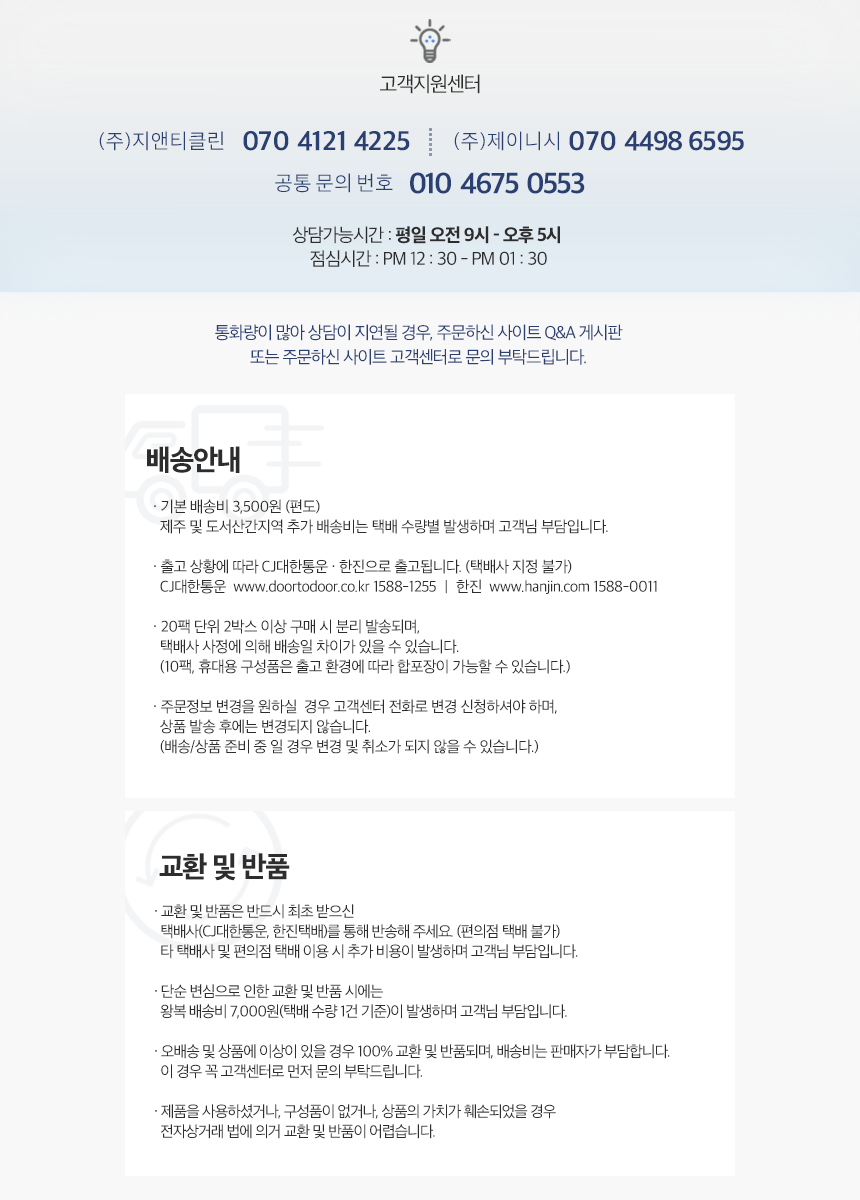 고객지원센터

(주)지앤티클린 070 4121 4225 (주)제이니시 070 4498 6595

공통 문의 번호 010 4675 0553

상담가능시간 : 평일 오전 9시 - 오후 5시
점심시간 : PM 12 : 30 - PM 01 : 30

통화량이 많아 상담이 지연될 경우, 주문하신 사이트 Q&A 게시판
또는 주문하신 사이트 고객센터로 문의 부탁드립니다.

배송안내

· 기본 배송비 3,500원 (편도)
제주 및 도서산간지역 추가 배송비는 택배 수량별 발생하며 고객님 부담입니다.

· 출고 상황에 따라 CJ대한통운 · 한진으로 출고됩니다. (택배사 지정 불가)
CJ대한통운 www.doortodoor.co.kr 1588-1255 | 한진 www.hanjin.com 1588-0011

· 20팩 단위 2박스 이상 구매 시 분리 발송되며,
택배사 사정에 의해 배송일 차이가 있을 수 있습니다.
(10팩, 휴대용 구성품은 출고 환경에 따라 합포장이 가능할 수 있습니다.)

· 주문정보 변경을 원하실 경우 고객센터 전화로 변경 신청하셔야 하며,
상품 발송 후에는 변경되지 않습니다.
(배송/상품 준비 중 일 경우 변경 및 취소가 되지 않을 수 있습니다.)

교환 및 반품

· 교환 및 반품은 반드시 최초 받으신
택배사(CJ대한통운, 한진택배)를 통해 반송해 주세요. (편의점 택배 불가)
타 택배사 및 편의점 택배 이용 시 추가 비용이 발생하며 고객님 부담입니다.

· 단순 변심으로 인한 교환 및 반품 시에는
왕복 배송비 7,000원(택배 수량 1건 기준)이 발생하며 고객님 부담입니다.

· 오배송 및 상품에 이상이 있을 경우 100% 교환 및 반품되며, 배송비는 판매자가 부담합니다.
이 경우 꼭 고객센터로 먼저 문의 부탁드립니다.

· 제품을 사용하셨거나, 구성품이 없거나, 상품의 가치가 훼손되었을 경우
전자상거래 법에 의거 교환 및 반품이 어렵습니다.